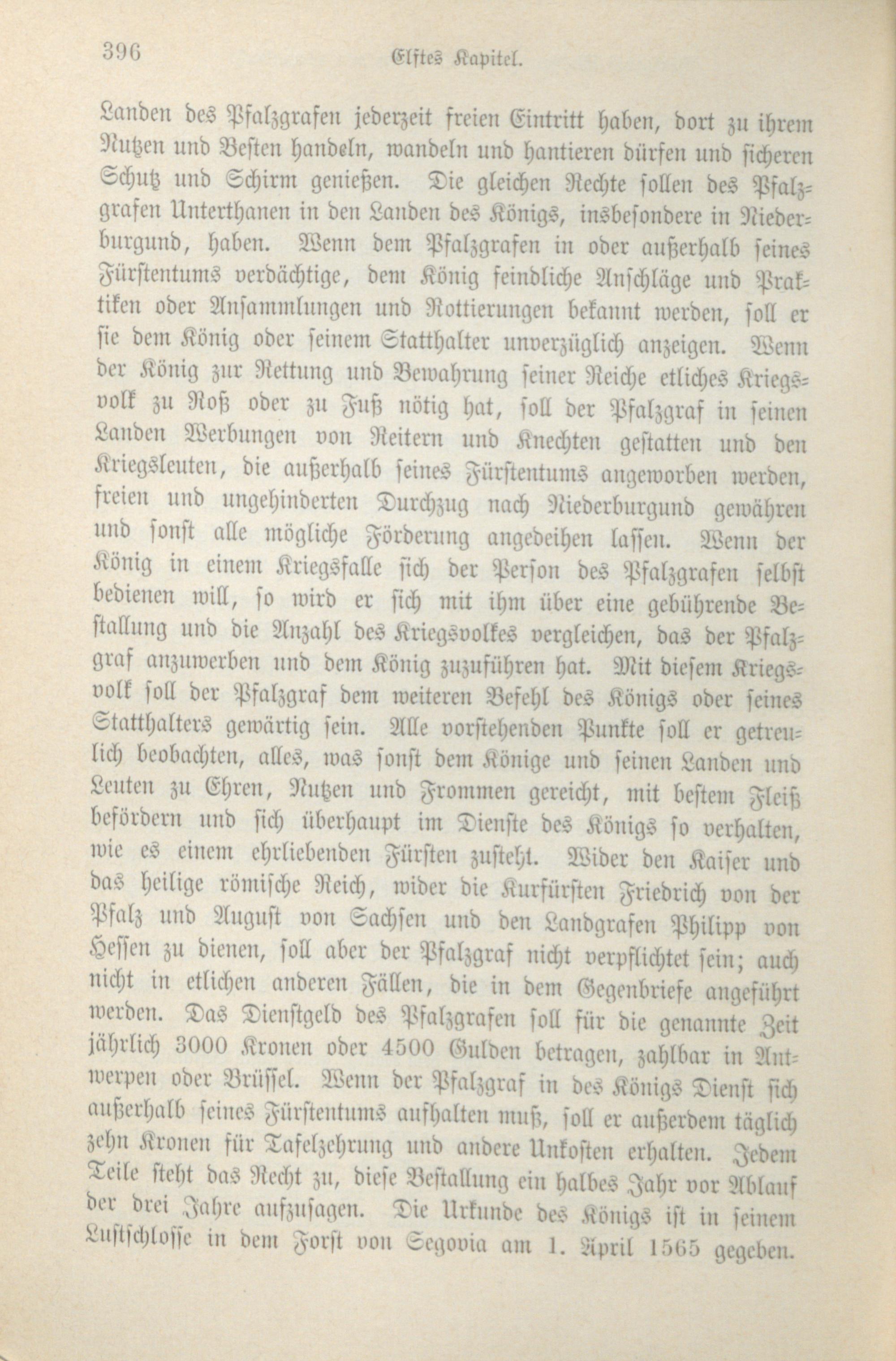 396 Elftes Kapitel.

Landen des Pfalzgrafen jederzeit freien Eintritt haben, dort zu ihrem Nutzen und Besten handeln, wandeln und hantieren dürfen und sicheren Schutz und Schirm genießen. Die gleichen Rechte sollen des Pfalzgrafen Unterthanen in den Landen des Königs, insbesondere in Niederburgund, haben. Wenn dem Pfalzgrafen in oder außerhalb seines Fürstentums verdächtige, dem König feindliche Anschläge und Praktiken oder Ansammlungen und Rottierungen bekannt werden, soll er sie dem König oder seinem Statthalter unverzüglich anzeigen. Wenn der König zur Rettung und Bewahrung seiner Reiche etliches Kriegsvolk zu Roß oder zu Fuß nötig hat, soll der Pfalzgraf in seinen Landen Werbungen von Reitern und Knechten gestatten und den Kriegsleuten, die außerhalb seines Fürstentums angeworben werden, freien und ungehinderten Durchzug nach Niederburgund gewähren und sonst alle mögliche Förderung angedeihen lassen. Wenn der König in einem Kriegsfalle sich der Person des Pfalzgrafen selbst bedienen will, so wird er sich mit ihm über eine gebührende Bestallung und die Anzahl des Kriegsvolkes vergleichen, das der Pfalzgraf anzuwerben und dem König zuzuführen hat. Mit diesem Kriegsvolk soll der Pfalzgraf dem weiteren Befehl des Königs oder seines Statthalters gewärtig sein. Alle vorstehenden Punkte soll er getreulich beobachten, alles, was sonst dem Könige und seinen Landen und Leuten zu Ehren, Nutzen und Frommen gereicht, mit bestem Fleiß befördern und sich überhaupt im Dienste des Königs so verhalten, wie es einem ehrliebenden Fürsten zusteht. Wider den Kaiser und das heilige römische Reich, wider die Kurfürsten Friedrich von der Pfalz und August von Sachsen und den Landgrafen Philipp von Hessen zu dienen, soll aber der Pfalzgraf nicht verpflichtet sein; auch nicht in etlichen anderen Fällen, die in dem Gegenbriefe angeführt werden. Das Dienstgeld des Pfalzgrafen soll für die genannte Zeit jährlich 3000 Kronen oder 4500 Gulden betragen, zahlbar in Antwerpen oder Brüssel. Wenn der Pfalzgraf in des Königs Dienst sich außerhalb seines Fürstentums aufhalten muß, soll er außerdem täglich zehn Kronen für Tafelzehrung und andere Unkosten erhalten. Jedem Teile steht das Recht zu, diese Bestallung ein halbes Jahr vor Ablauf der drei Jahre aufzusagen. Die Urkunde des Königs ist in seinem Lustschlosse in dem Forst von Segovia am 1. April 1565 gegeben.